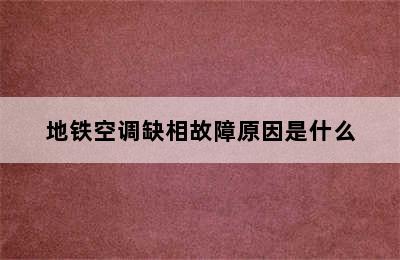 地铁空调缺相故障原因是什么